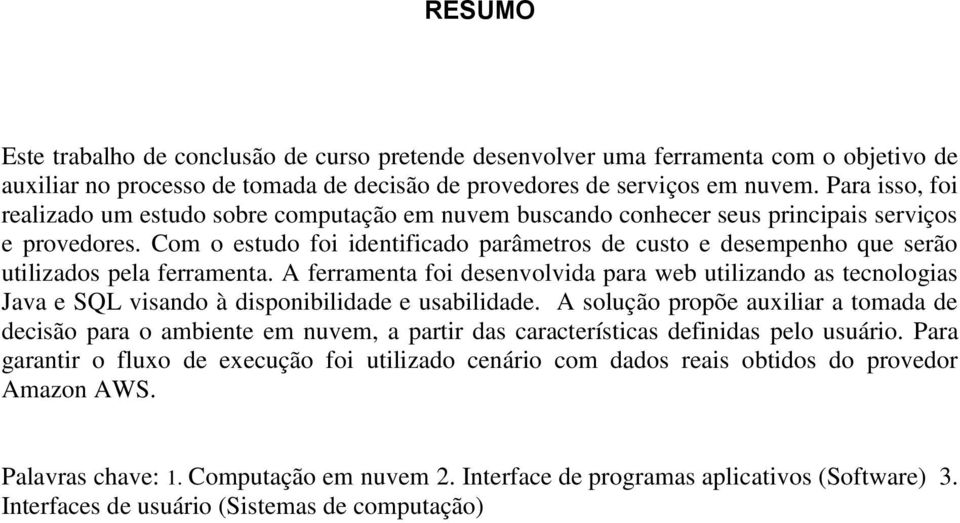 RESUMO

Este trabalho de conclusão de curso pretende desenvolver uma ferramenta com o objetivo de auxiliar no processo de tomada de decisão de provedores de serviços em nuvem. Para isso, foi realizado um estudo sobre computação em nuvem buscando conhecer seus principais serviços e provedores. Com o estudo foi identificado parâmetros de custo e desempenho que serão utilizados pela ferramenta. A ferramenta foi desenvolvida para web utilizando as tecnologias Java e SQL visando à disponibilidade e usabilidade. A solução propõe auxiliar a tomada de decisão para o ambiente em nuvem, a partir das características definidas pelo usuário. Para garantir o fluxo de execução foi utilizado cenário com dados reais obtidos do provedor Amazon AWS.

Palavras chave: 1. Computação em nuvem 2. Interface de programas aplicativos (Software) 3. Interfaces de usuário (Sistemas de computação)